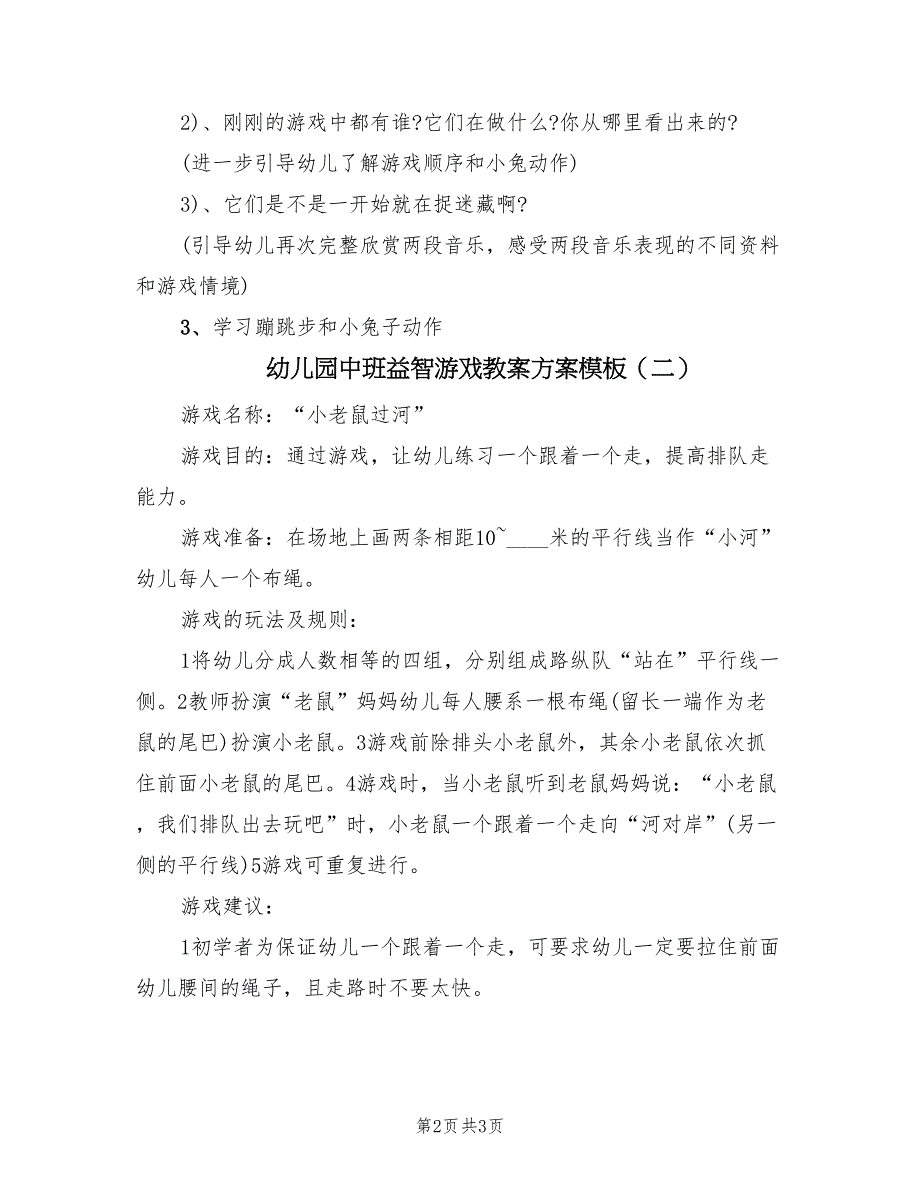 2)、刚刚的游戏中都有谁?它们在做什么?你从哪里看出来的?

(进一步引导幼儿了解游戏顺序和小兔动作)

3)、它们是不是一开始就在捉迷藏啊?

(引导幼儿再次完整欣赏两段音乐，感受两段音乐表现的不同资料和游戏情境)

3、学习蹦跳步和小兔子动作

幼儿园中班益智游戏教案方案模板（二）

游戏名称：“小老鼠过河”

游戏目的：通过游戏，让幼儿练习一个跟着一个走，提高排队走能力。

游戏准备：在场地上画两条相距10~____米的平行线当作“小河”幼儿每人一个布绳。

游戏的玩法及规则：

1将幼儿分成人数相等的四组，分别组成路纵队“站在”平行线一侧。2教师扮演“老鼠”妈妈幼儿每人腰系一根布绳(留长一端作为老鼠的尾巴)扮演小老鼠。3游戏前除排头小老鼠外，其余小老鼠依次抓住前面小老鼠的尾巴。4游戏时，当小老鼠听到老鼠妈妈说：“小老鼠，我们排队出去玩吧”时，小老鼠一个跟着一个走向“河对岸”(另一侧的平行线)5游戏可重复进行。

游戏建议：

1初学者为保证幼儿一个跟着一个走，可要求幼儿一定要拉住前面幼儿腰间的绳子，且走路时不要太快。

第2页 共3页